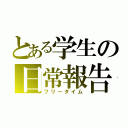 とある学生の
日常報告
フリータイム